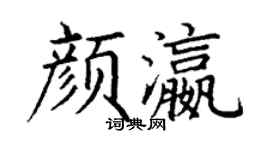 颜瀛

词典网